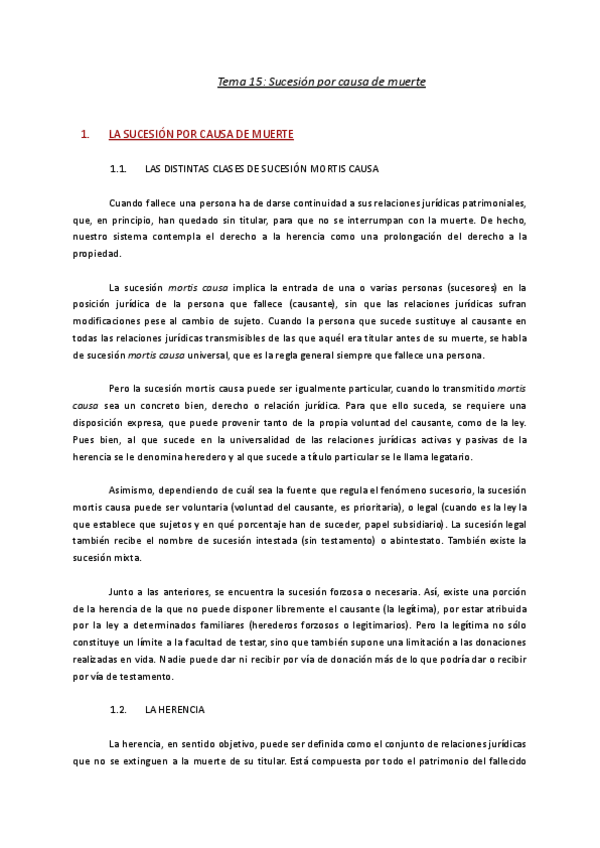 Tema 15: Sucesión por causa de muerte

1. LA SUCESIÓN POR CAUSA DE MUERTE

1.1. LAS DISTINTAS CLASES DE SUCESIÓN MORTIS CAUSA

Cuando fallece una persona ha de darse continuidad a sus relaciones jurídicas patrimoniales, que, en principio, han quedado sin titular, para que no se interrumpan con la muerte. De hecho, nuestro sistema contempla el derecho a la herencia como una prolongación del derecho a la propiedad.

La sucesión mortis causa implica la entrada de una o varias personas (sucesores) en la posición jurídica de la persona que fallece (causante), sin que las relaciones jurídicas sufran modificaciones pese al cambio de sujeto. Cuando la persona que sucede sustituye al causante en todas las relaciones jurídicas transmisibles de las que aquél era titular antes de su muerte, se habla de sucesión mortis causa universal, que es la regla general siempre que fallece una persona.

Pero la sucesión mortis causa puede ser igualmente particular, cuando lo transmitido mortis causa sea un concreto bien, derecho o relación jurídica. Para que ello suceda, se requiere una disposición expresa, que puede provenir tanto de la propia voluntad del causante, como de la ley. Pues bien, al que sucede en la universalidad de las relaciones jurídicas activas y pasivas de la herencia se le denomina heredero y al que sucede a título particular se le llama legatario.

Asimismo, dependiendo de cuál sea la fuente que regula el fenómeno sucesorio, la sucesión mortis causa puede ser voluntaria (voluntad del causante, es prioritaria), o legal (cuando es la ley la que establece que sujetos y en qué porcentaje han de suceder, papel subsidiario). La sucesión legal también recibe el nombre de sucesión intestada (sin testamento) o abintestato. También existe la sucesión mixta.

Junto a las anteriores, se encuentra la sucesión forzosa o necesaria. Así, existe una porción de la herencia de la que no puede disponer libremente el causante (la legítima), por estar atribuida por la ley a determinados familiares (herederos forzosos o legitimarios). Pero la legítima no sólo constituye un límite a la facultad de testar, sino que también supone una limitación a las donaciones realizadas en vida. Nadie puede dar ni recibir por vía de donación más de lo que podría dar o recibir por vía de testamento.

1.2. LA HERENCIA

La herencia, en sentido objetivo, puede ser definida como el conjunto de relaciones jurídicas que no se extinguen a la muerte de su titular. Está compuesta por todo el patrimonio del fallecido